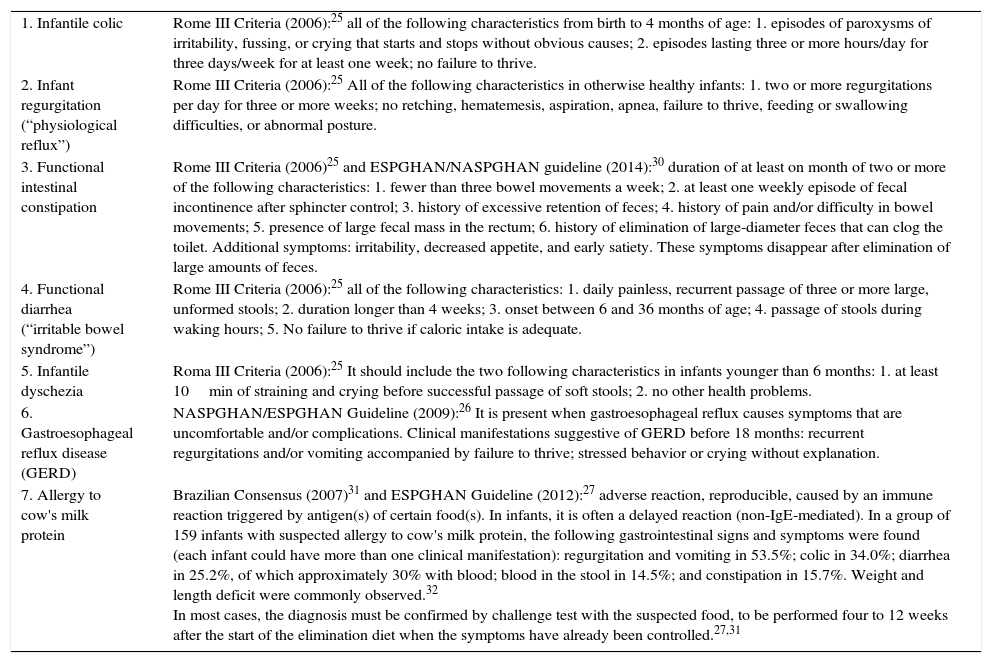 | | |
|---|---|
| 1. Infantile colic | Rome III Criteria (2006):$^{25}$ all of the following characteristics from birth to 4 months of age: 1. episodes of paroxysms of irritability, fussing, or crying that starts and stops without obvious causes; 2. episodes lasting three or more hours/day for three days/week for at least one week; no failure to thrive. |
| 2. Infant regurgitation (“physiological reflux”) | Rome III Criteria (2006):$^{25}$ All of the following characteristics in otherwise healthy infants: 1. two or more regurgitations per day for three or more weeks; no retching, hematemesis, aspiration, apnea, failure to thrive, feeding or swallowing difficulties, or abnormal posture. |
| 3. Functional intestinal constipation | Rome III Criteria (2006)$^{25}$ and ESPGHAN/NASPGHAN guideline (2014):$^{30}$ duration of at least on month of two or more of the following characteristics: 1. fewer than three bowel movements a week; 2. at least one weekly episode of fecal incontinence after sphincter control; 3. history of excessive retention of feces; 4. history of pain and/or difficulty in bowel movements; 5. presence of large fecal mass in the rectum; 6. history of elimination of large-diameter feces that can clog the toilet. Additional symptoms: irritability, decreased appetite, and early satiety. These symptoms disappear after elimination of large amounts of feces. |
| 4. Functional diarrhea (“irritable bowel syndrome”) | Rome III Criteria (2006):$^{25}$ all of the following characteristics: 1. daily painless, recurrent passage of three or more large, unformed stools; 2. duration longer than 4 weeks; 3. onset between 6 and 36 months of age; 4. passage of stools during waking hours; 5. No failure to thrive if caloric intake is adequate. |
| 5. Infantile dyschezia | Roma III Criteria (2006):$^{25}$ It should include the two following characteristics in infants younger than 6 months: 1. at least 10 min of straining and crying before successful passage of soft stools; 2. no other health problems. |
| 6. Gastroesophageal reflux disease (GERD) | NASPGHAN/ESPGHAN Guideline (2009):$^{26}$ It is present when gastroesophageal reflux causes symptoms that are uncomfortable and/or complications. Clinical manifestations suggestive of GERD before 18 months: recurrent regurgitations and/or vomiting accompanied by failure to thrive; stressed behavior or crying without explanation. |
| 7. Allergy to cow's milk protein | Brazilian Consensus (2007)$^{31}$ and ESPGHAN Guideline (2012):$^{27}$ adverse reaction, reproducible, caused by an immune reaction triggered by antigen(s) of certain food(s). In infants, it is often a delayed reaction (non-IgE-mediated). In a group of 159 infants with suspected allergy to cow's milk protein, the following gastrointestinal signs and symptoms were found (each infant could have more than one clinical manifestation): regurgitation and vomiting in 53.5%; colic in 34.0%; diarrhea in 25.2%, of which approximately 30% with blood; blood in the stool in 14.5%; and constipation in 15.7%. Weight and length deficit were commonly observed.$^{32}$ In most cases, the diagnosis must be confirmed by challenge test with the suspected food, to be performed four to 12 weeks after the start of the elimination diet when the symptoms have already been controlled.$^{27,31}$ |